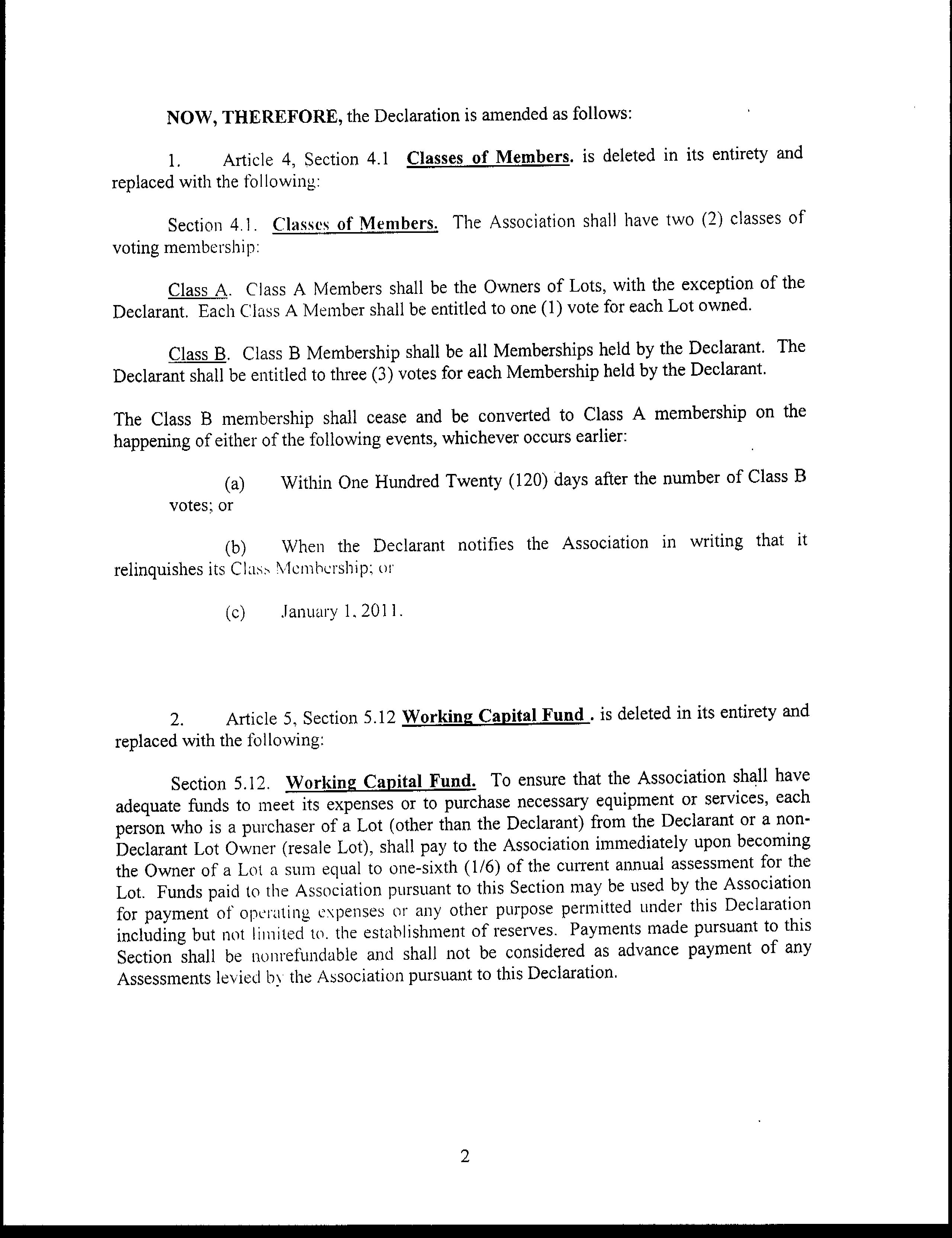 NOW, THEREFORE, the Declaration is amended as follows:

1. Article 4, Section 4.1 Classes of Members. is deleted in its entirety and replaced with the following:

Section 4.1. Classes of Members. The Association shall have two (2) classes of voting membership:

Class A. Class A Members shall be the Owners of Lots, with the exception of the Declarant. Each Class A Member shall be entitled to one (1) vote for each Lot owned.

Class B. Class B Membership shall be all Memberships held by the Declarant. The Declarant shall be entitled to three (3) votes for each Membership held by the Declarant.

The Class B membership shall cease and be converted to Class A membership on the happening of either of the following events, whichever occurs earlier:

(a) Within One Hundred Twenty (120) days after the number of Class B votes; or

(b) When the Declarant notifies the Association in writing that it relinquishes its Class Membership; or

(c) January 1, 2011.

2. Article 5, Section 5.12 Working Capital Fund . is deleted in its entirety and replaced with the following:

Section 5.12. Working Capital Fund. To ensure that the Association shall have adequate funds to meet its expenses or to purchase necessary equipment or services, each person who is a purchaser of a Lot (other than the Declarant) from the Declarant or a non-Declarant Lot Owner (resale Lot), shall pay to the Association immediately upon becoming the Owner of a Lot a sum equal to one-sixth (1/6) of the current annual assessment for the Lot. Funds paid to the Association pursuant to this Section may be used by the Association for payment of operating expenses or any other purpose permitted under this Declaration including but not limited to. the establishment of reserves. Payments made pursuant to this Section shall be nonrefundable and shall not be considered as advance payment of any Assessments levied by the Association pursuant to this Declaration.

2